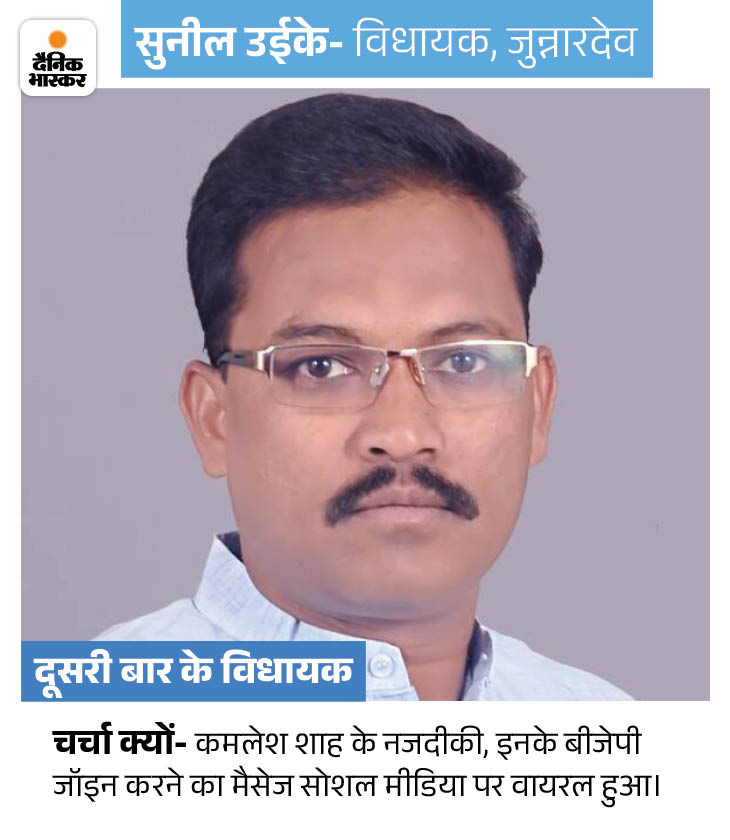 दैनिक भास्कर

सुनील उईके- विधायक, जुन्नारदेव

दूसरी बार के विधायक

चर्चा क्यों- कमलेश शाह के नजदीकी, इनके बीजेपी जॉइन करने का मैसेज सोशल मीडिया पर वायरल हुआ।